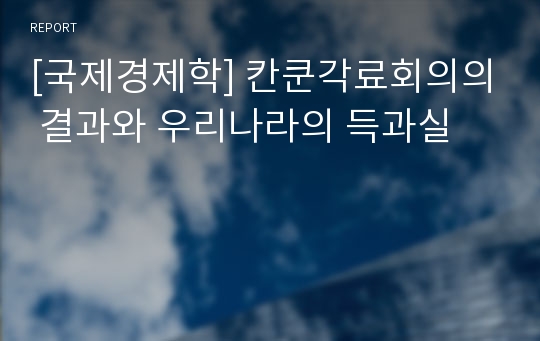 REPORT

[국제경제학] 칸쿤각료회의의 결과와 우리나라의 득과실